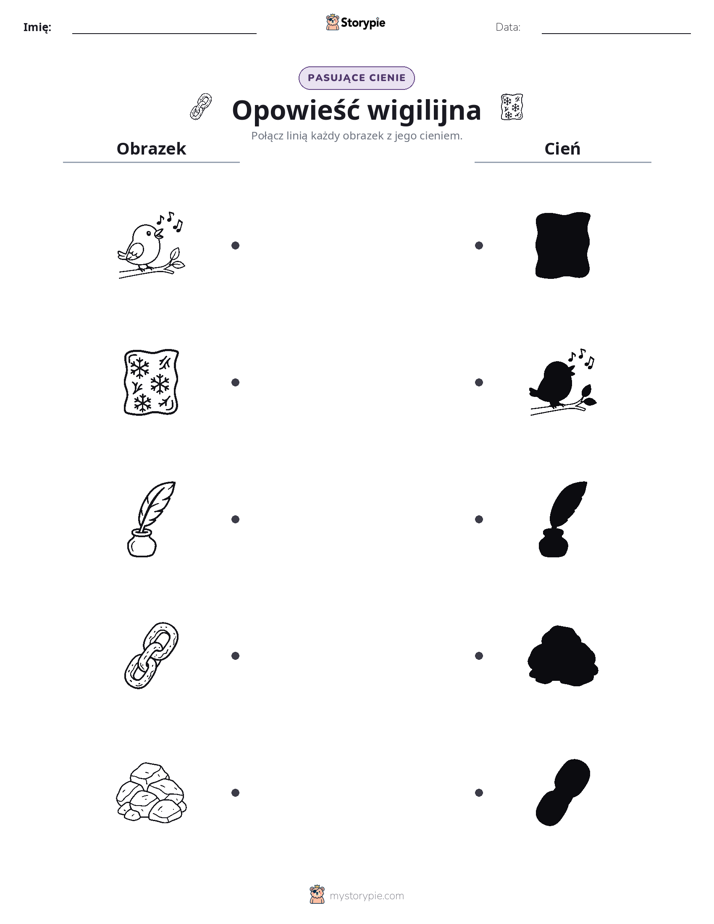 Imię: ____ Storypie Data: ____

PASUJĄCE CIENIE

Opowieść wigilijna

Połącz linią każdy obrazek z jego cieniem.

Obrazek

Cień

mystorypie.com